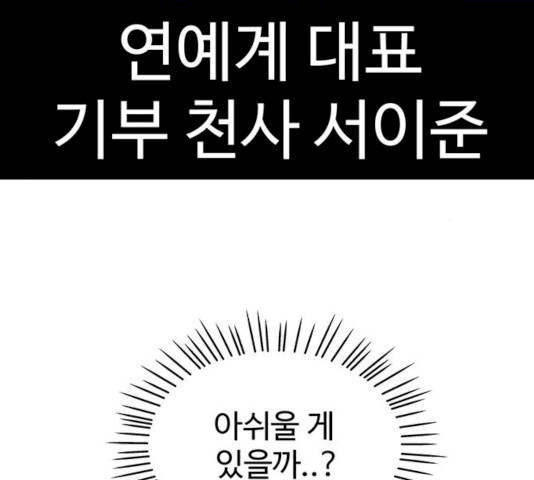 연예계 대표
기부 천사 서이준

아쉬울 게
있을까..?